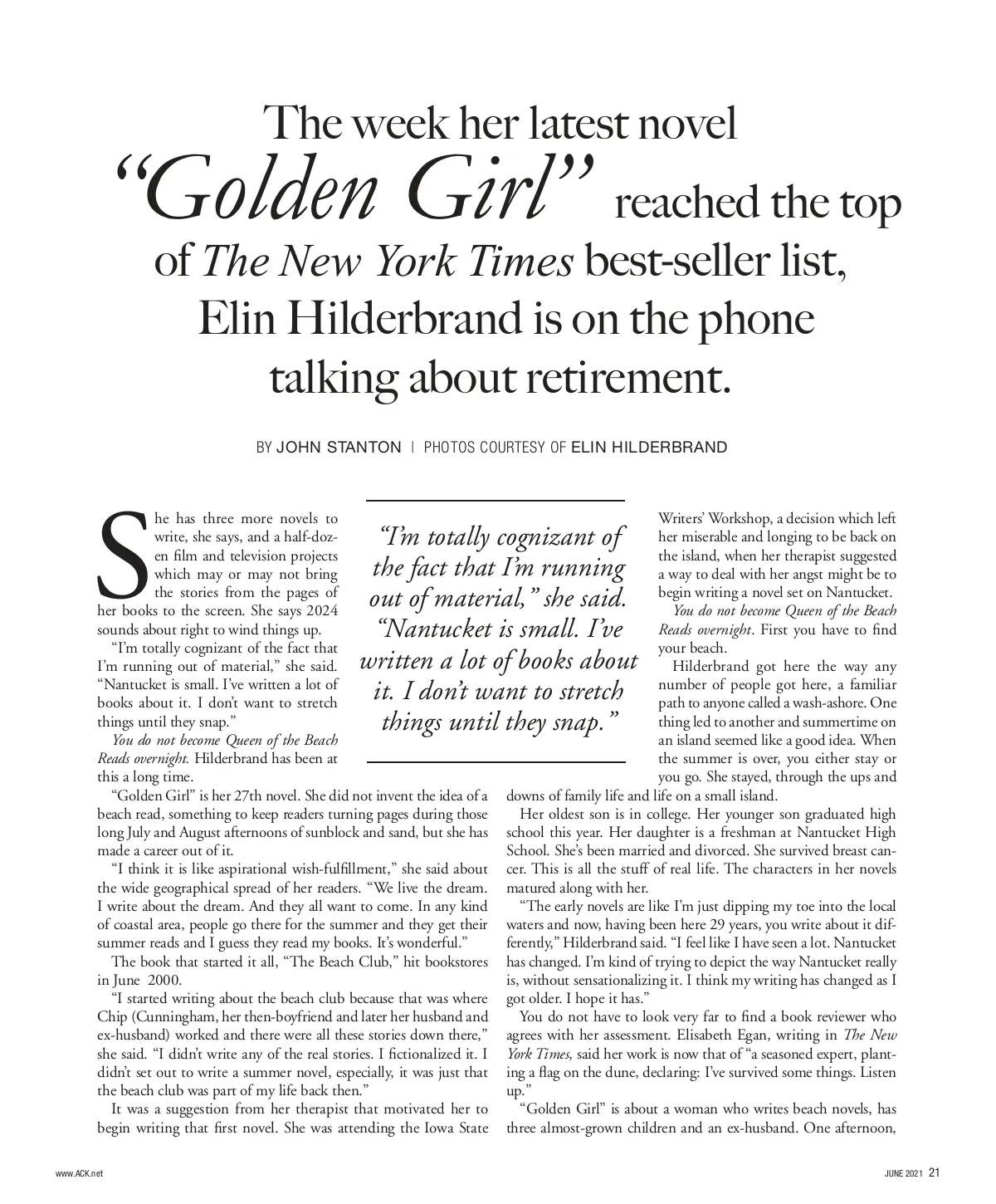 The week her latest novel "Golden Girl" reached the top of The New York Times best-seller list, Elin Hilderbrand is on the phone talking about retirement.

BY JOHN STANTON | PHOTOS COURTESY OF ELIN HILDERBRAND

She has three more novels to write, she says, and a half-dozen film and television projects which may or may not bring the stories from the pages of her books to the screen. She says 2024 sounds about right to wind things up.

"I'm totally cognizant of the fact that I'm running out of material," she said. "Nantucket is small. I've written a lot of books about it. I don't want to stretch things until they snap."

You do not become Queen of the Beach Reads overnight. Hilderbrand has been at this a long time.

"Golden Girl" is her 27th novel. She did not invent the idea of a beach read, something to keep readers turning pages during those long July and August afternoons of sunblock and sand, but she has made a career out of it.

"I think it is like aspirational wish-fulfillment," she said about the wide geographical spread of her readers. "We live the dream. I write about the dream. And they all want to come. In any kind of coastal area, people go there for the summer and they get their summer reads and I guess they read my books. It's wonderful."

The book that started it all, "The Beach Club," hit bookstores in June 2000.

"I started writing about the beach club because that was where Chip (Cunningham, her then-boyfriend and later her husband and ex-husband) worked and there were all these stories down there," she said. "I didn't write any of the real stories. I fictionalized it. I didn't set out to write a summer novel, especially, it was just that the beach club was part of my life back then."

It was a suggestion from her therapist that motivated her to begin writing that first novel. She was attending the Iowa State

"I'm totally cognizant of the fact that I'm running out of material," she said. "Nantucket is small. I've written a lot of books about it. I don't want to stretch things until they snap."

Writers' Workshop, a decision which left her miserable and longing to be back on the island, when her therapist suggested a way to deal with her angst might be to begin writing a novel set on Nantucket.

You do not become Queen of the Beach Reads overnight. First you have to find your beach.

Hilderbrand got here the way any number of people got here, a familiar path to anyone called a wash-ashore. One thing led to another and summertime on an island seemed like a good idea. When the summer is over, you either stay or you go. She stayed, through the ups and downs of family life and life on a small island.

Her oldest son is in college. Her younger son graduated high school this year. Her daughter is a freshman at Nantucket High School. She's been married and divorced. She survived breast cancer. This is all the stuff of real life. The characters in her novels matured along with her.

"The early novels are like I'm just dipping my toe into the local waters and now, having been here 29 years, you write about it differently," Hilderbrand said. "I feel like I have seen a lot. Nantucket has changed. I'm kind of trying to depict the way Nantucket really is, without sensationalizing it. I think my writing has changed as I got older. I hope it has."

You do not have to look very far to find a book reviewer who agrees with her assessment. Elisabeth Egan, writing in The New York Times, said her work is now that of "a seasoned expert, planting a flag on the dune, declaring: I've survived some things. Listen up."

"Golden Girl" is about a woman who writes beach novels, has three almost-grown children and an ex-husband. One afternoon,

www.ACK.net

JUNE 2021 21